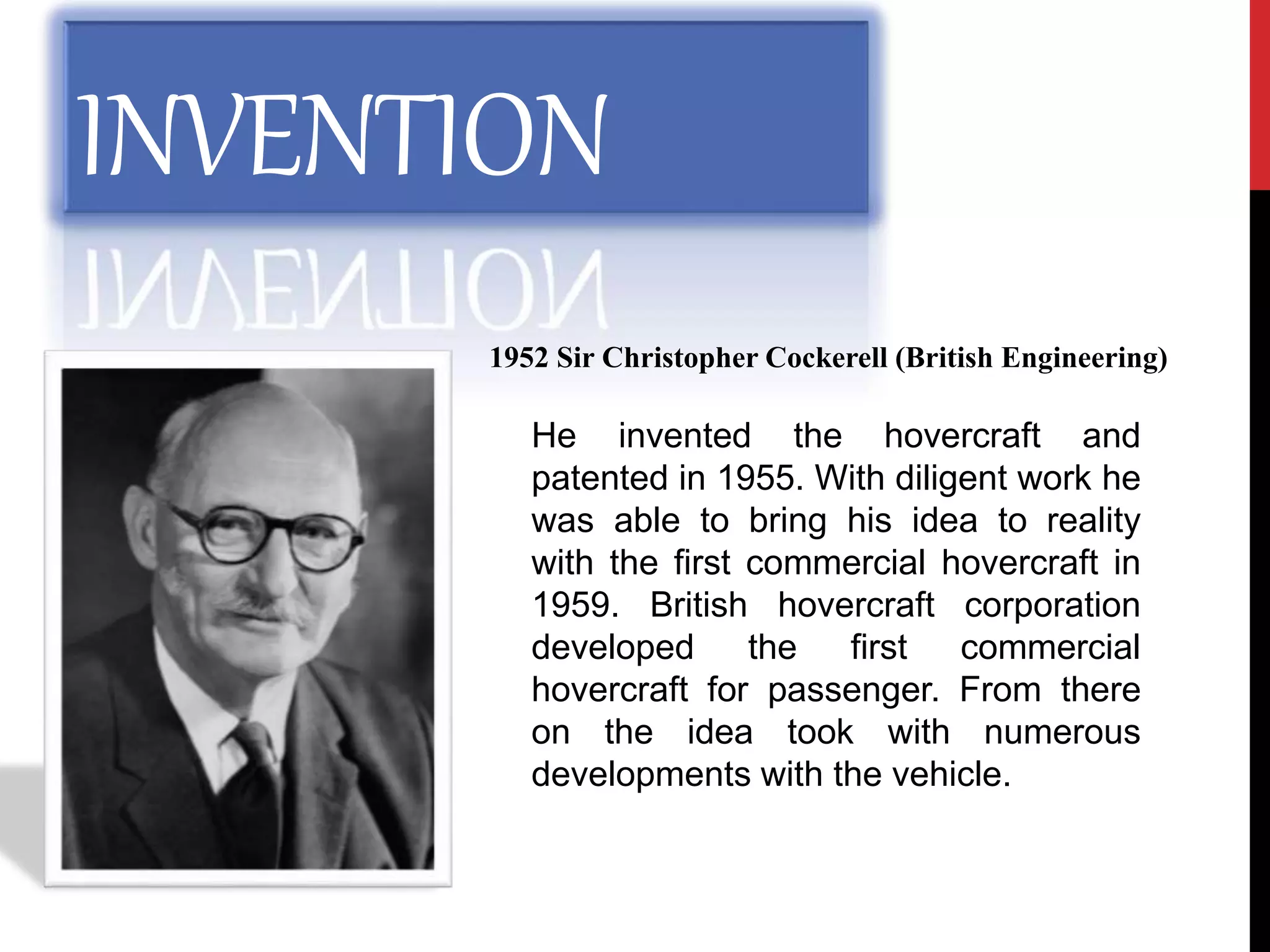 INVENTION

1952 Sir Christopher Cockerell (British Engineering)

He invented the hovercraft and patented in 1955. With diligent work he was able to bring his idea to reality with the first commercial hovercraft in 1959. British hovercraft corporation developed the first commercial hovercraft for passenger. From there on the idea took with numerous developments with the vehicle.